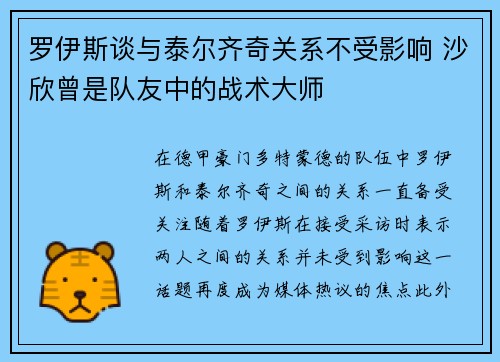 罗伊斯谈与泰尔齐奇关系不受影响 沙欣曾是队友中的战术大师

在德甲豪门多特蒙德的队伍中罗伊斯和泰尔齐奇之间的关系一直备受关注随着罗伊斯在接受采访时表示两人之间的关系并未受到影响这一话题再度成为媒体热议的焦点此外